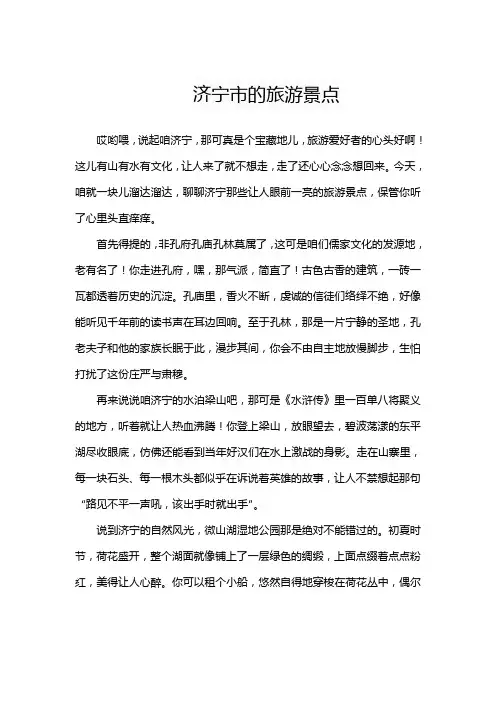 济宁市的旅游景点

哎哟喂，说起咱济宁，那可真是个宝藏地儿，旅游爱好者的心头好啊！这儿有山有水有文化，让人来了就不想走，走了还心心念念想回来。今天，咱就一块儿溜达溜达，聊聊济宁那些让人眼前一亮的旅游景点，保管你听了心里头直痒痒。

首先得提的，非孔府孔庙孔林莫属了，这可是咱们儒家文化的发源地，老有名了！你走进孔府，嘿，那气派，简直了！古色古香的建筑，一砖一瓦都透着历史的沉淀。孔庙里，香火不断，虔诚的信徒们络绎不绝，好像能听见千年前的读书声在耳边回响。至于孔林，那是一片宁静的圣地，孔老夫子和他的家族长眠于此，漫步其间，你会不由自主地放慢脚步，生怕打扰了这份庄严与肃穆。

再来说说咱济宁的水泊梁山吧，那可是《水浒传》里一百单八将聚义的地方，听着就让人热血沸腾！你登上梁山，放眼望去，碧波荡漾的东平湖尽收眼底，仿佛还能看到当年好汉们在水上激战的身影。走在山寨里，每一块石头、每一根木头都似乎在诉说着英雄的故事，让人不禁想起那句“路见不平一声吼，该出手时就出手”。

说到济宁的自然风光，微山湖湿地公园那是绝对不能错过的。初夏时节，荷花盛开，整个湖面就像铺上了一层绿色的绸缎，上面点缀着点点粉红，美得让人心醉。你可以租个小船，悠然自得地穿梭在荷花丛中，偶尔